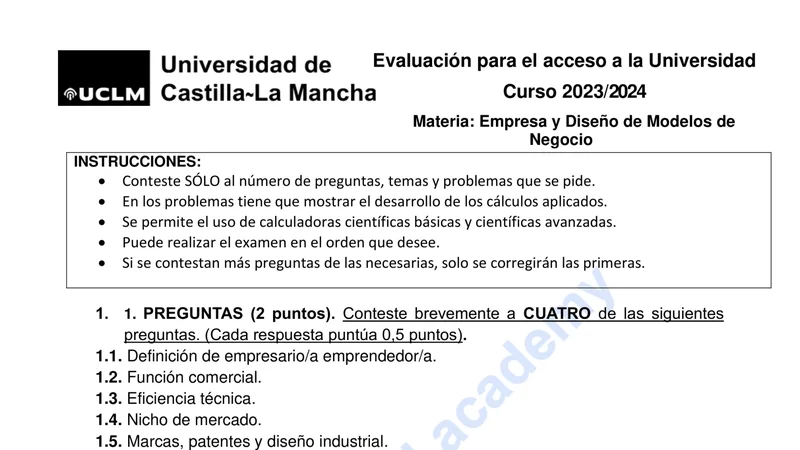 UCLM Universidad de Castilla~La Mancha

Evaluación para el acceso a la Universidad

Curso 2023/2024

Materia: Empresa y Diseño de Modelos de Negocio

INSTRUCCIONES:
• Conteste SÓLO al número de preguntas, temas y problemas que se pide.
• En los problemas tiene que mostrar el desarrollo de los cálculos aplicados.
• Se permite el uso de calculadoras científicas básicas y científicas avanzadas.
• Puede realizar el examen en el orden que desee.
• Si se contestan más preguntas de las necesarias, solo se corregirán las primeras.

1. 1. PREGUNTAS (2 puntos). Conteste brevemente a CUATRO de las siguientes preguntas. (Cada respuesta puntúa 0,5 puntos).
1.1. Definición de empresario/a emprendedor/a.
1.2. Función comercial.
1.3. Eficiencia técnica.
1.4. Nicho de mercado.
1.5. Marcas, patentes y diseño industrial.

academy